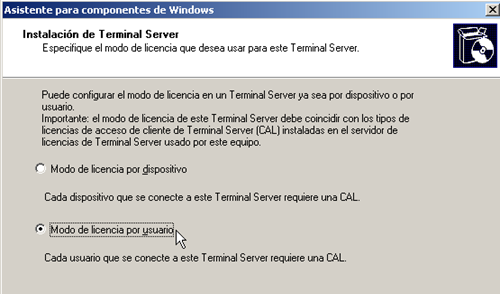 Asistente para componentes de Windows

Instalación de Terminal Server
Especifique el modo de licencia que desea usar para este Terminal Server.

Puede configurar el modo de licencia en un Terminal Server ya sea por dispositivo o por usuario.
Importante: el modo de licencia de este Terminal Server debe coincidir con los tipos de licencias de acceso de cliente de Terminal Server (CAL) instaladas en el servidor de licencias de Terminal Server usado por este equipo.

Modo de licencia por dispositivo

Cada dispositivo que se conecte a este Terminal Server requiere una CAL.

Modo de licencia por usuario

Cada usuario que se conecte a este Terminal Server requiere una CAL.